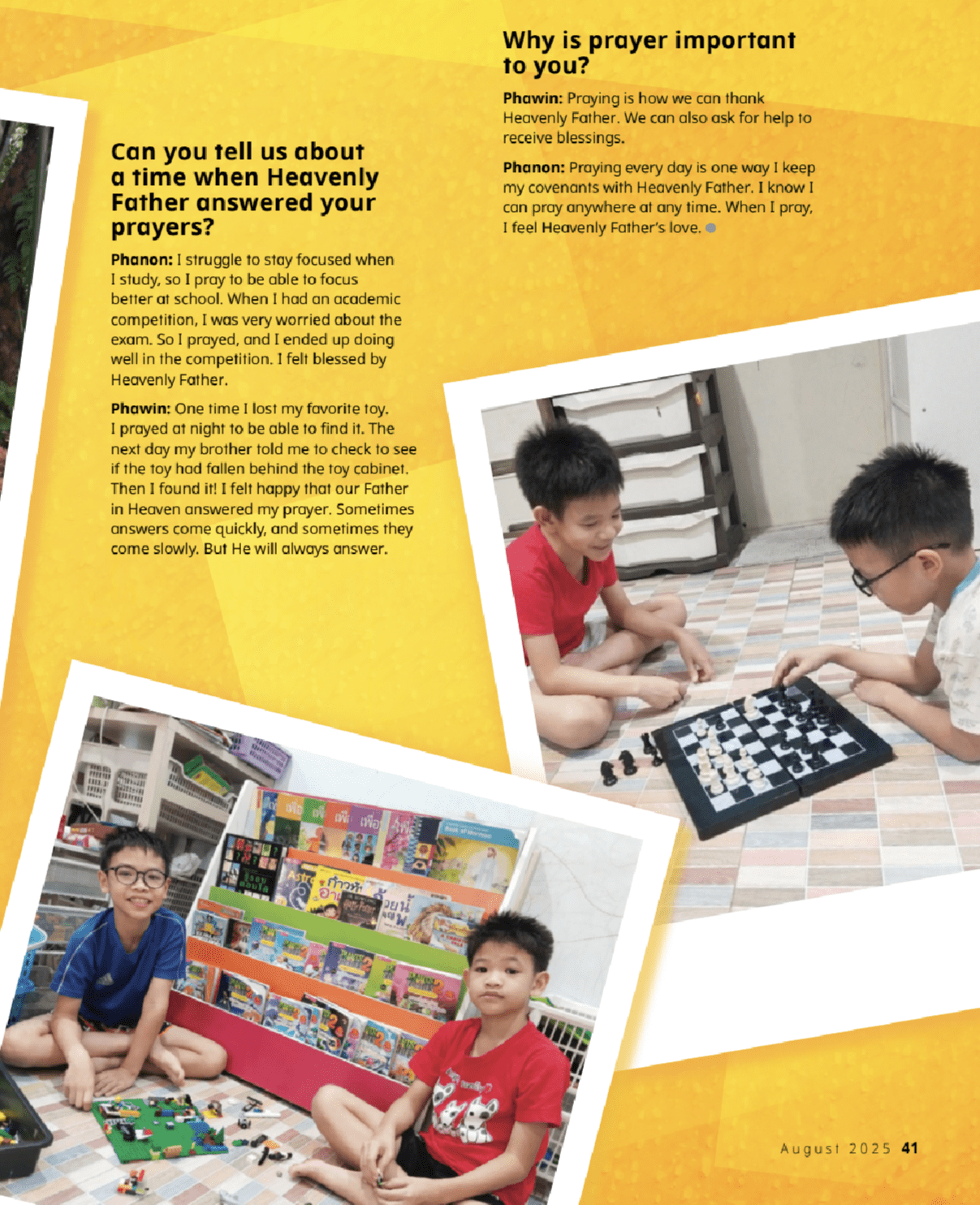 Can you tell us about a time when Heavenly Father answered your prayers?

Phanon: I struggle to stay focused when I study, so I pray to be able to focus better at school. When I had an academic competition, I was very worried about the exam. So I prayed, and I ended up doing well in the competition. I felt blessed by Heavenly Father.

Phawin: One time I lost my favorite toy. I prayed at night to be able to find it. The next day my brother told me to check to see if the toy had fallen behind the toy cabinet. Then I found it! I felt happy that our Father in Heaven answered my prayer. Sometimes answers come quickly, and sometimes they come slowly. But He will always answer.

Why is prayer important to you?

Phawin: Praying is how we can thank Heavenly Father. We can also ask for help to receive blessings.

Phanon: Praying every day is one way I keep my covenants with Heavenly Father. I know I can pray anywhere at any time. When I pray, I feel Heavenly Father's love.

August 2025 41